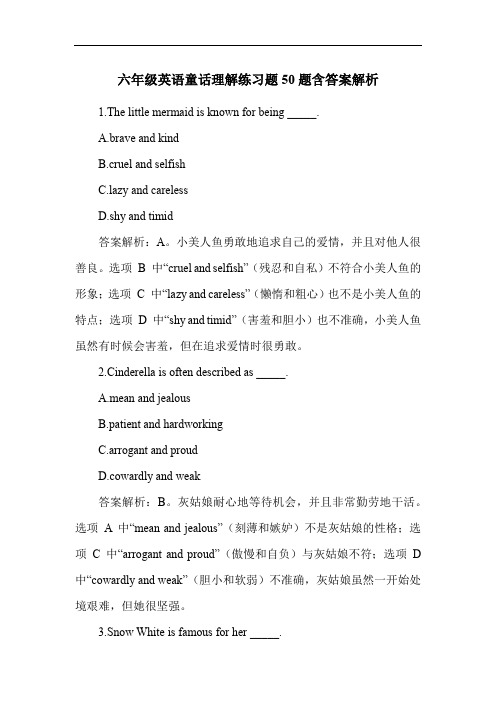 六年级英语童话理解练习题 50 题含答案解析

1.The little mermaid is known for being _____.

A.brave and kind

B.cruel and selfish

C.lazy and careless

D.shy and timid

答案解析：A。小美人鱼勇敢地追求自己的爱情，并且对他人很善良。选项 B 中“cruel and selfish”（残忍和自私）不符合小美人鱼的形象；选项 C 中“lazy and careless”（懒惰和粗心）也不是小美人鱼的特点；选项 D 中“shy and timid”（害羞和胆小）也不准确，小美人鱼虽然有时候会害羞，但在追求爱情时很勇敢。

2.Cinderella is often described as _____.

A.mean and jealous

B.patient and hardworking

C.arrogant and proud

D.cowardly and weak

答案解析：B。灰姑娘耐心地等待机会，并且非常勤劳地干活。选项 A 中“mean and jealous”（刻薄和嫉妒）不是灰姑娘的性格；选项 C 中“arrogant and proud”（傲慢和自负）与灰姑娘不符；选项 D 中“cowardly and weak”（胆小和软弱）不准确，灰姑娘虽然一开始处境艰难，但她很坚强。

3.Snow White is famous for her _____.